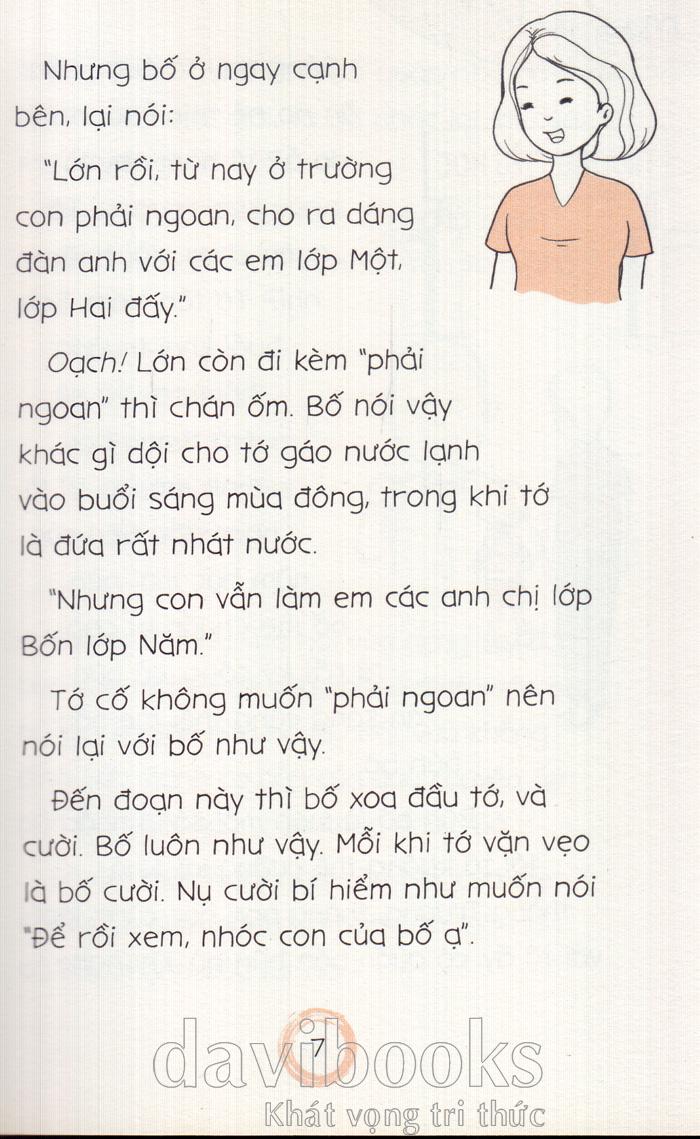 Nhưng bố ở ngay cạnh bên, lại nói:

"Lớn rồi, từ nay ở trường con phải ngoan, cho ra dáng đàn anh với các em lớp Một, lớp Hai đấy."

Oạch! Lớn còn đi kèm "phải ngoan" thì chán ốm. Bố nói vậy khác gì dội cho tớ gáo nước lạnh vào buổi sáng mùa đông, trong khi tớ là đứa rất nhát nước.

"Nhưng con vẫn làm em các anh chị lớp Bốn lớp Năm."

Tớ cố không muốn "phải ngoan" nên nói lại với bố như vậy.

Đến đoạn này thì bố xoa đầu tớ, và cười. Bố luôn như vậy. Mỗi khi tớ vặn vẹo là bố cười. Nụ cười bí hiểm như muốn nói "Để rồi xem, nhóc con của bố ạ".

7

davibooks
Khát vọng tri thức